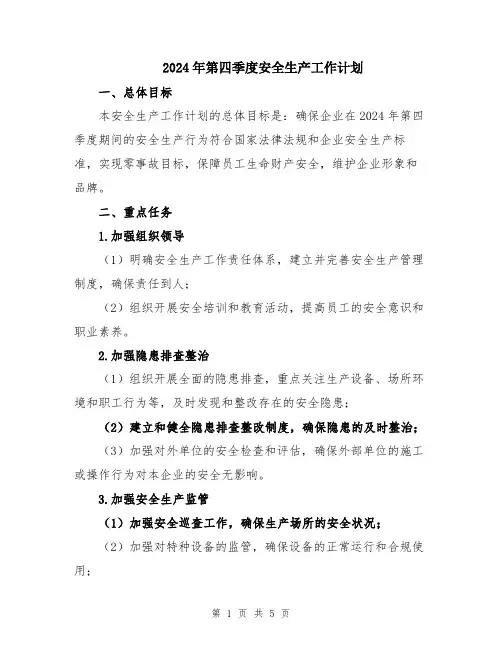 2024年第四季度安全生产工作计划

一、总体目标

本安全生产工作计划的总体目标是：确保企业在2024年第四季度期间的安全生产行为符合国家法律法规和企业安全生产标准，实现零事故目标，保障员工生命财产安全，维护企业形象和品牌。

二、重点任务

1.加强组织领导

（1）明确安全生产工作责任体系，建立并完善安全生产管理制度，确保责任到人；

（2）组织开展安全培训和教育活动，提高员工的安全意识和职业素养。

2.加强隐患排查整治

（1）组织开展全面的隐患排查，重点关注生产设备、场所环境和职工行为等，及时发现和整改存在的安全隐患；

（2）建立和健全隐患排查整改制度，确保隐患的及时整治；

（3）加强对外单位的安全检查和评估，确保外部单位的施工或操作行为对本企业的安全无影响。

3.加强安全生产监管

（1）加强安全巡查工作，确保生产场所的安全状况；

（2）加强对特种设备的监管，确保设备的正常运行和合规使用；

第 1 页 共 5 页